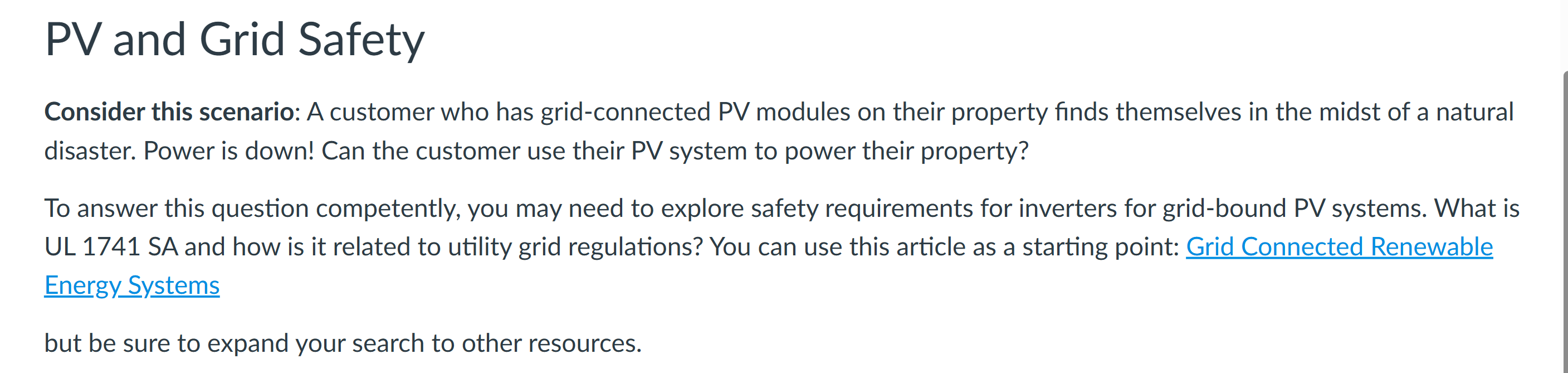 PV and Grid Safety

Consider this scenario: A customer who has grid-connected PV modules on their property finds themselves in the midst of a natural disaster. Power is down! Can the customer use their PV system to power their property?

To answer this question competently, you may need to explore safety requirements for inverters for grid-bound PV systems. What is UL 1741 SA and how is it related to utility grid regulations? You can use this article as a starting point: Grid Connected Renewable Energy Systems

but be sure to expand your search to other resources.